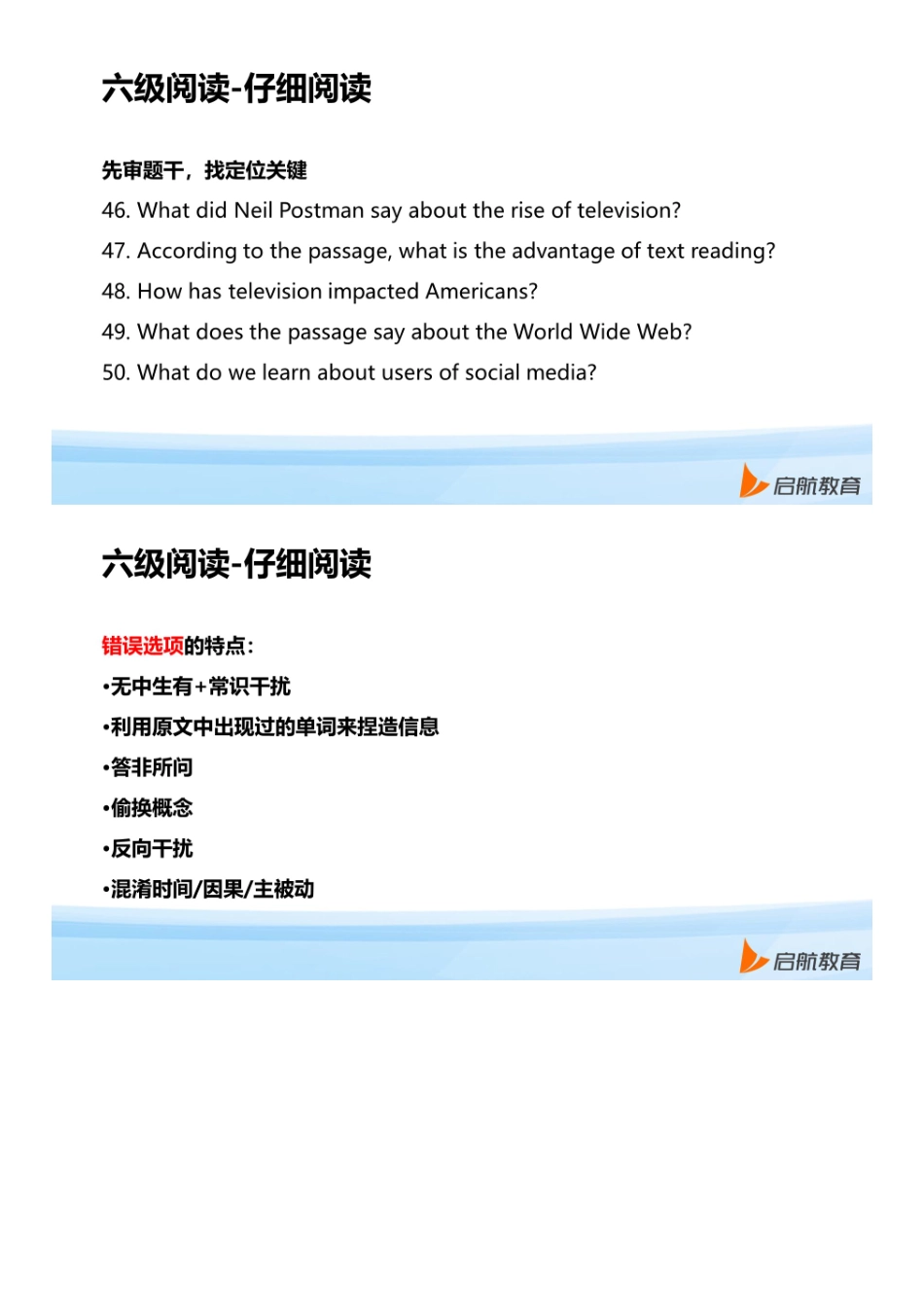 六级阅读-仔细阅读

先审题干，找定位关键

46. What did Neil Postman say about the rise of television?

47. According to the passage, what is the advantage of text reading?

48. How has television impacted Americans?

49. What does the passage say about the World Wide Web?

50. What do we learn about users of social media?

启航教育

六级阅读-仔细阅读

错误选项的特点：

•无中生有+常识干扰

•利用原文中出现过的单词来捏造信息

•答非所问

•偷换概念

•反向干扰

•混淆时间/因果/主被动

启航教育